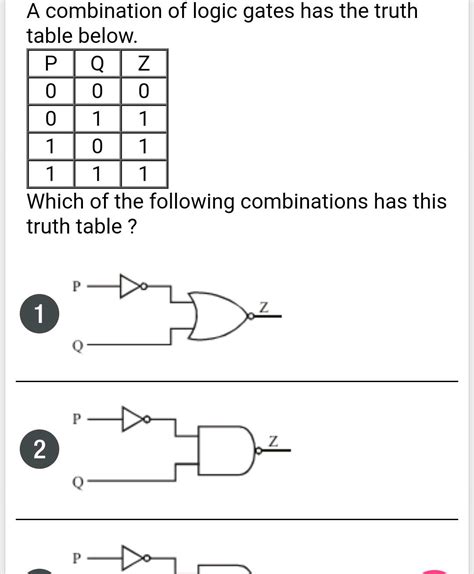 A combination of logic gates has the truth table below.

| P | Q | Z |
|---|---|---|
| 0 | 0 | 0 |
| 0 | 1 | 1 |
| 1 | 0 | 1 |
| 1 | 1 | 1 |

Which of the following combinations has this truth table ?

1

P

Q

Z

2

P

Q

Z

P